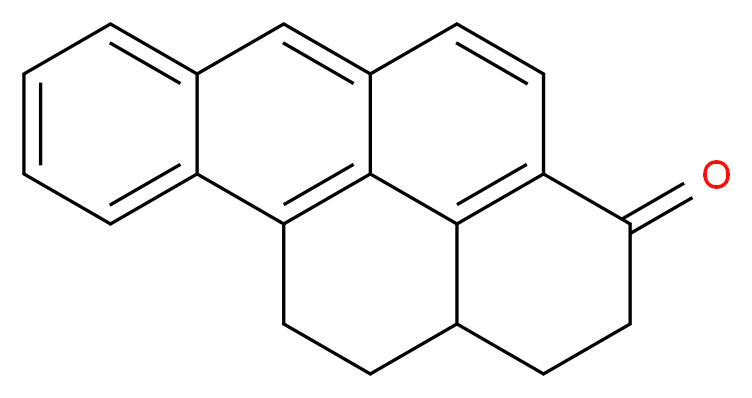 O